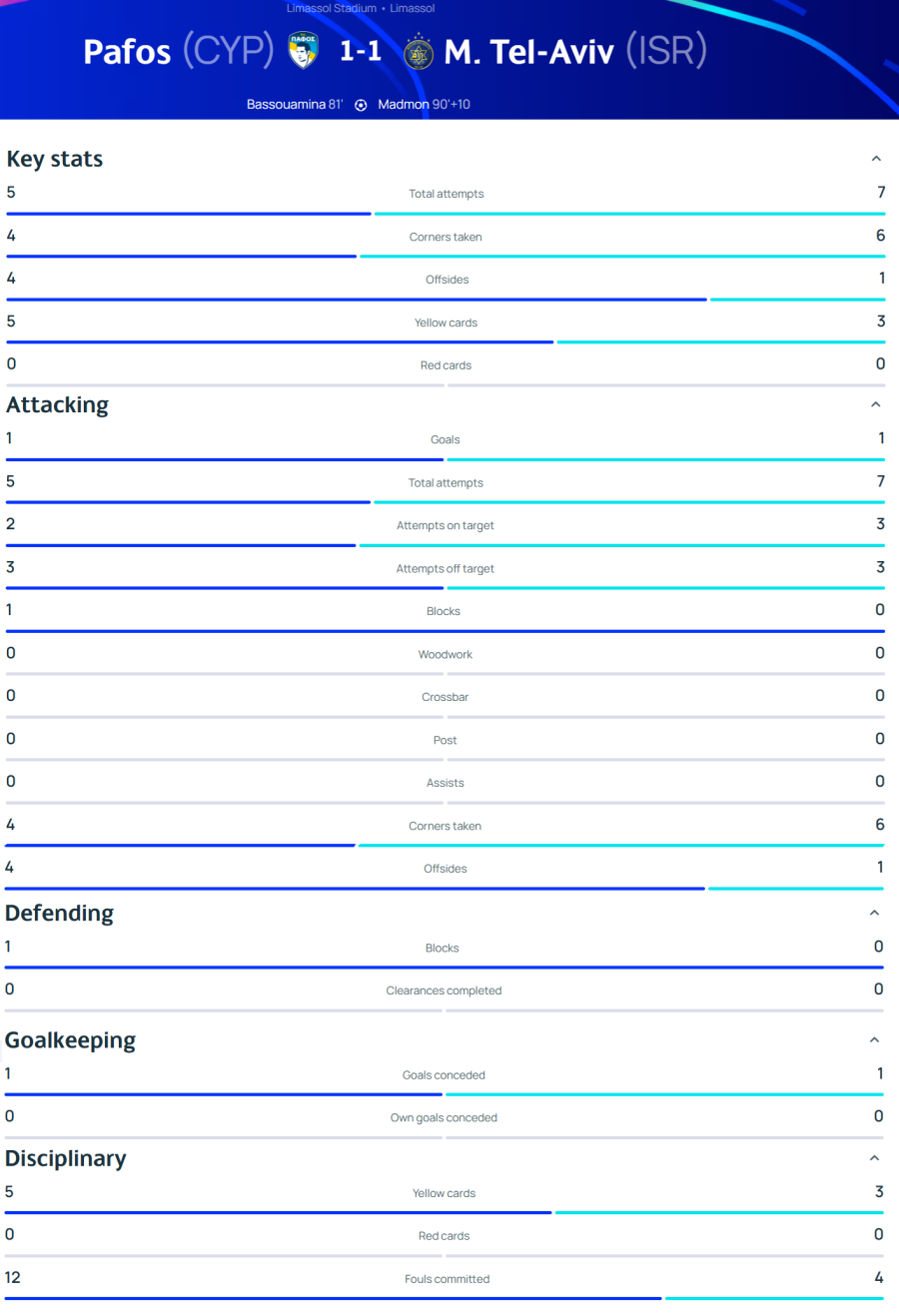 Limassol Stadium • Limassol

Pafos (CYP) 1-1 M. Tel-Aviv (ISR)

Bassouamina 81' Madmon 90'+10

Key stats

| 5 | Total attempts | 7 |
|---|---|---|
| 4 | Corners taken | 6 |
| 4 | Offsides | 1 |
| 5 | Yellow cards | 3 |
| 0 | Red cards | 0 |

Attacking

| 1 | Goals | 1 |
|---|---|---|
| 5 | Total attempts | 7 |
| 2 | Attempts on target | 3 |
| 3 | Attempts off target | 3 |
| 1 | Blocks | 0 |
| 0 | Woodwork | 0 |
| 0 | Crossbar | 0 |
| 0 | Post | 0 |
| 0 | Assists | 0 |
| 4 | Corners taken | 6 |
| 4 | Offsides | 1 |

Defending

| 1 | Blocks | 0 |
|---|---|---|
| 0 | Clearances completed | 0 |

Goalkeeping

| 1 | Goals conceded | 1 |
|---|---|---|
| 0 | Own goals conceded | 0 |

Disciplinary

| 5 | Yellow cards | 3 |
|---|---|---|
| 0 | Red cards | 0 |
| 12 | Fouls committed | 4 |